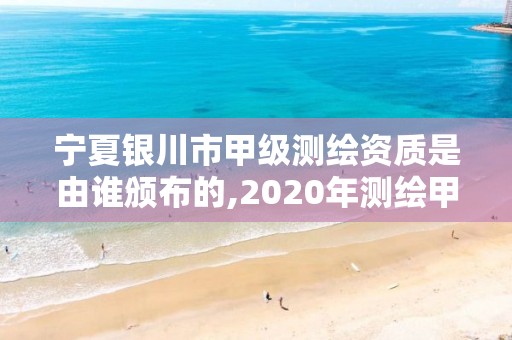 宁夏银川市甲级测绘资质是由谁颁布的,2020年测绘甲